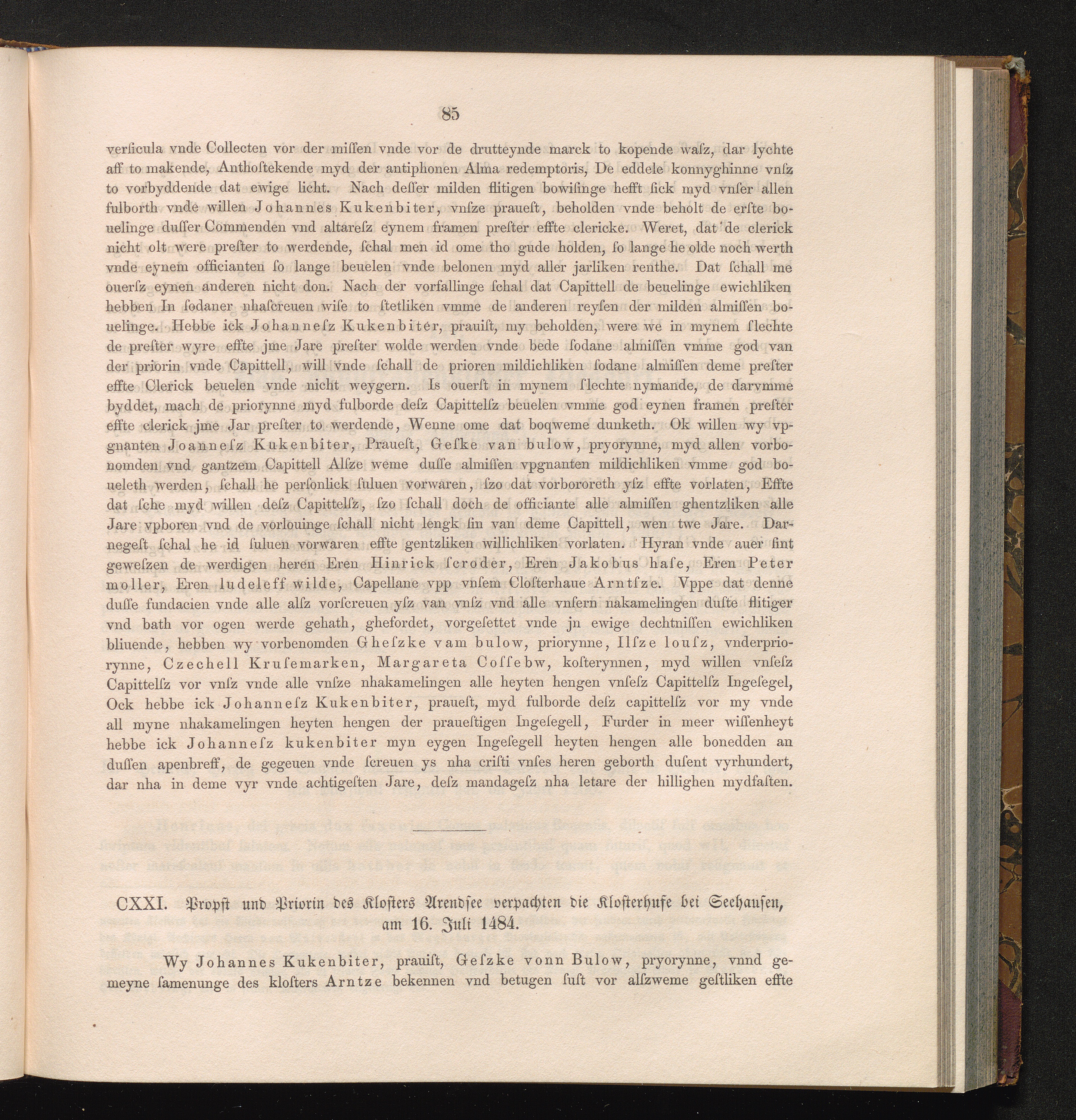 85

verſicula vnde Collecten vor der miſſen vnde vor de drutteynde marck to kopende waſz, dar lychte aff to makende, Anthoſtekende myd der antiphonen Alma redemptoris, De eddele konnyghinne vnſz to vorbyddende dat ewige licht. Nach deſſer milden flitigen bowiſinge hefft ſick myd vnſer allen fulborth vnde willen Johannes Kukenbiter, vnſze praueſt, beholden vnde beholt de erſte bouelinge duſſer Commenden vnd altareſz eynem framen preſter effte clericke. Weret, dat de clerick nicht olt were preſter to werdende, ſchal men id ome tho gude holden, ſo lange he olde noch werth vnde eynem officianten ſo lange beuelen vnde belonen myd aller jarliken renthe. Dat ſchall me ouerſz eynen anderen nicht don. Nach der vorfallinge ſchal dat Capittell de beuelinge ewichliken hebben In ſodaner nhaſcreuen wiſe to ſtetliken vmme de anderen reyſen der milden almiſſen bouelinge. Hebbe ick Johanneſz Kukenbiter, prauiſt, my beholden, were we in mynem ſlechte de preſter wyre effte jme Jare preſter wolde werden vnde bede ſodane almiſſen vmme god van der priorin vnde Capittell, will vnde ſchall de prioren mildichliken ſodane almiſſen deme preſter effte Clerick beuelen vnde nicht weygern. Is ouerſt in mynem ſlechte nymande, de darvmme byddet, mach de priorynne myd fulborde deſz Capittelſz beuelen vmme god eynen framen preſter effte clerick jme Jar preſter to werdende, Wenne ome dat boqweme dunketh. Ok willen wy vpgnanten Joanneſz Kukenbiter, Praueſt, Geſke van bulow, pryorynne, myd allen vorbonomden vnd gantzem Capittell Alſze weme duſſe almiſſen vpgnanten mildichliken vmme god boueleth werden, ſchall he perſonlick ſuluen vorwaren, ſzo dat vorbororeth yſz effte vorlaten, Effte dat ſche myd willen deſz Capittelſz, ſzo ſchall doch de officiante alle almiſſen ghentzliken alle Jare vpboren vnd de vorlouinge ſchall nicht lengk ſin van deme Capittell, wen twe Jare. Darnegeſt ſchal he id ſuluen vorwaren effte gentzliken willichliken vorlaten. Hyran vnde auer ſint geweſzen de werdigen heren Eren Hinrick ſcroder, Eren Jakobus haſe, Eren Peter moller, Eren ludeleff wilde, Capellane vpp vnſem Cloſterhaue Arntſze. Vppe dat denne duſſe fundacien vnde alle alſz vorſcreuen yſz van vnſz vnd alle vnſern nakamelingen duſte flitiger vnd bath vor ogen werde gehath, ghefordet, vorgeſettet vnde jn ewige dechtniſſen ewichliken bliuende, hebben wy vorbenomden Gheſzke vam bulow, priorynne, Ilſze louſz, vnderpriorynne, Czechell Kruſemarken, Margareta Coſſebw, koſterynnen, myd willen vnſeſz Capittelſz vor vnſz vnde alle vnſze nhakamelingen alle heyten hengen vnſeſz Capittelſz Ingeſegel, Ock hebbe ick Johanneſz Kukenbiter, praueſt, myd fulborde deſz capittelſz vor my vnde all myne nhakamelingen heyten hengen der praueſtigen Ingeſegell, Furder in meer wiſſenheyt hebbe ick Johanneſz kukenbiter myn eygen Ingeſegell heyten hengen alle bonedden an duſſen apenbreff, de gegeuen vnde ſcreuen ys nha criſti vnſes heren geborth duſent vyrhundert, dar nha in deme vyr vnde achtigeſten Jare, deſz mandageſz nha letare der hillighen mydfaſten.

CXXI. Propſt und Priorin des Kloſters Arendſee verpachten die Kloſterhufe bei Seehauſen, am 16. Juli 1484.

Wy Johannes Kukenbiter, prauiſt, Geſzke vonn Bulow, pryorynne, vnnd gemeyne ſamenunge des kloſters Arntze bekennen vnd betugen ſuſt vor alſzweme geſtliken effte